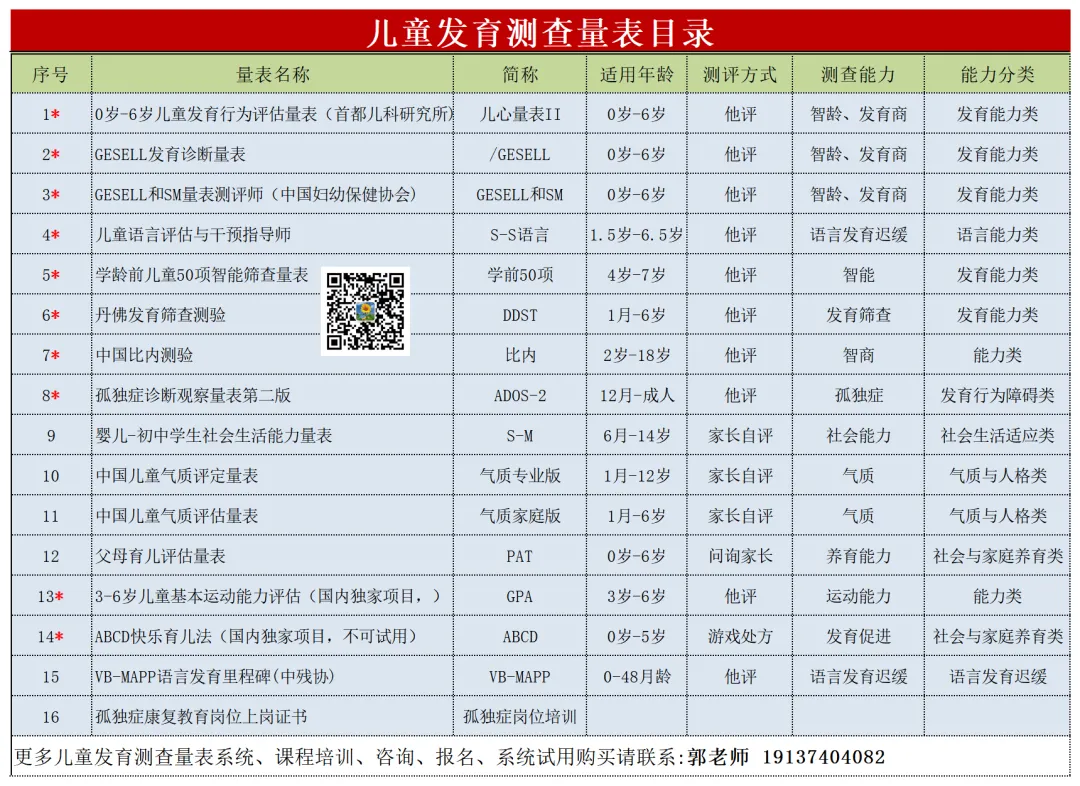 儿童发育测查量表目录

| 序号 | 量表名称 | 简称 | 适用年龄 | 测评方式 | 测查能力 | 能力分类 |
|---|---|---|---|---|---|---|
| 1* | 0岁-6岁儿童发育行为评估量表（首都儿科研究所） | 儿心量表II | 0岁-6岁 | 他评 | 智龄、发育商 | 发育能力类 |
| 2* | GESELL发育诊断量表 | /GESELL | 0岁-6岁 | 他评 | 智龄、发育商 | 发育能力类 |
| 3* | GESELL和SM量表测评师（中国妇幼保健协会） | GESELL和SM | 0岁-6岁 | 他评 | 智龄、发育商 | 发育能力类 |
| 4* | 儿童语言评估与干预指导师 | S-S语言 | 1.5岁-6.5岁 | 他评 | 语言发育迟缓 | 语言能力类 |
| 5* | 学龄前儿童50项智能筛查量表 | 学前50项 | 4岁-7岁 | 他评 | 智能 | 发育能力类 |
| 6* | 丹佛发育筛查测验 | DDST | 1月-6岁 | 他评 | 发育筛查 | 发育能力类 |
| 7* | 中国比内测验 | 比内 | 2岁-18岁 | 他评 | 智商 | 能力类 |
| 8* | 孤独症诊断观察量表第二版 | ADOS-2 | 12月-成人 | 他评 | 孤独症 | 发育行为障碍类 |
| 9 | 婴儿-初中学生社会生活能力量表 | S-M | 6月-14岁 | 家长自评 | 社会能力 | 社会生活适应类 |
| 10 | 中国儿童气质评定量表 | 气质专业版 | 1月-12岁 | 家长自评 | 气质 | 气质与人格类 |
| 11 | 中国儿童气质评估量表 | 气质家庭版 | 1月-6岁 | 家长自评 | 气质 | 气质与人格类 |
| 12 | 父母育儿评估量表 | PAT | 0岁-6岁 | 问询家长 | 养育能力 | 社会与家庭养育类 |
| 13* | 3-6岁儿童基本运动能力评估（国内独家项目，） | GPA | 3岁-6岁 | 他评 | 运动能力 | 能力类 |
| 14* | ABCD快乐育儿法（国内独家项目，不可试用） | ABCD | 0岁-5岁 | 游戏处方 | 发育促进 | 社会与家庭养育类 |
| 15 | VB-MAPP语言发育里程碑(中残协) | VB-MAPP | 0-48月龄 | 他评 | 语言发育迟缓 | 语言发育迟缓 |
| 16 | 孤独症康复教育岗位上岗证书 | 孤独症岗位培训 | | | | |

更多儿童发育测查量表系统、课程培训、咨询、报名、系统试用购买请联系:郭老师 19137404082